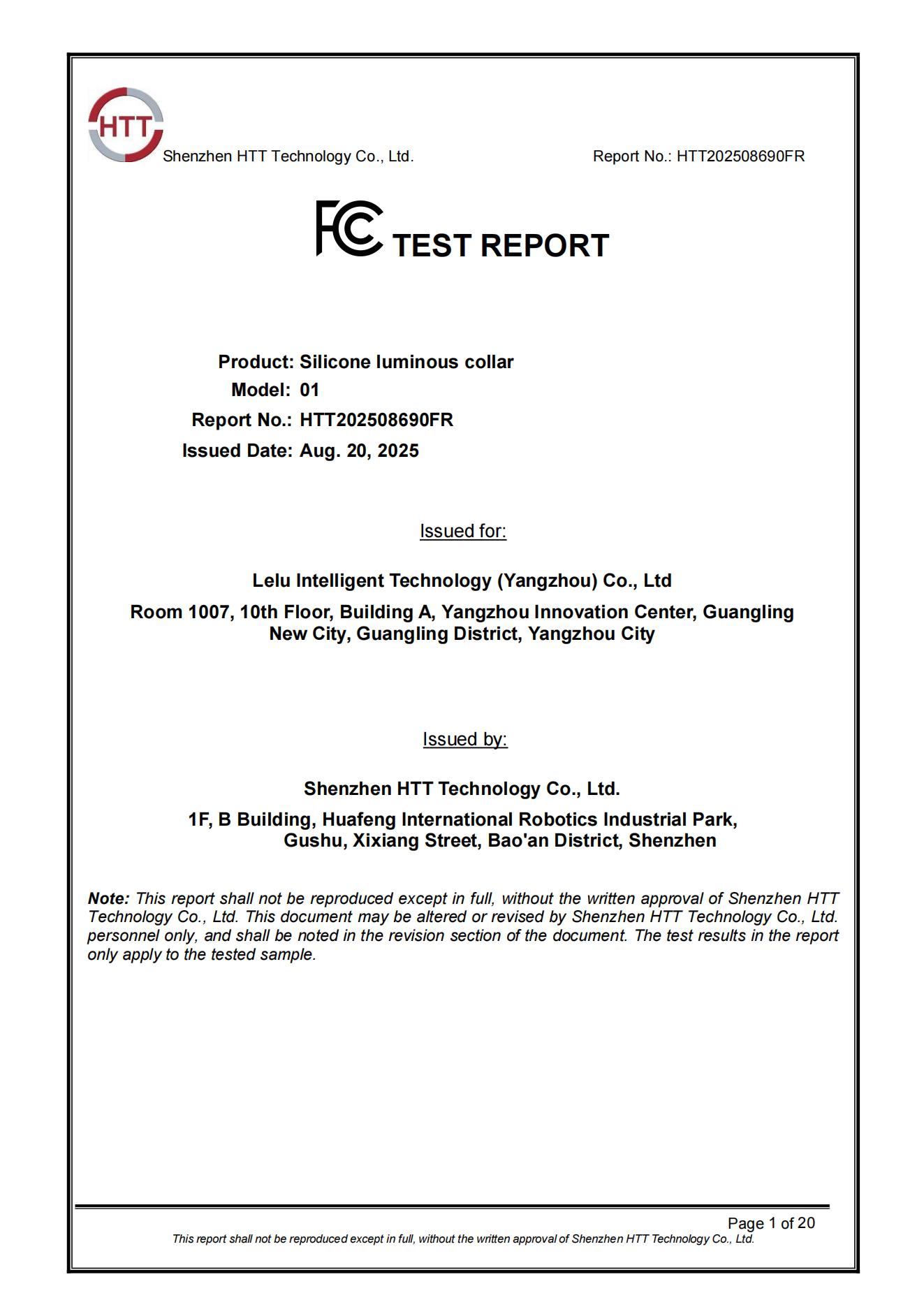 HTT

Shenzhen HTT Technology Co., Ltd. Report No.: HTT202508690FR

FC TEST REPORT

Product: Silicone luminous collar
Model: 01
Report No.: HTT202508690FR
Issued Date: Aug. 20, 2025

Issued for:

Lelu Intelligent Technology (Yangzhou) Co., Ltd
Room 1007, 10th Floor, Building A, Yangzhou Innovation Center, Guangling New City, Guangling District, Yangzhou City

Issued by:

Shenzhen HTT Technology Co., Ltd.
1F, B Building, Huafeng International Robotics Industrial Park, Gushu, Xixiang Street, Bao'an District, Shenzhen

Note: This report shall not be reproduced except in full, without the written approval of Shenzhen HTT Technology Co., Ltd. This document may be altered or revised by Shenzhen HTT Technology Co., Ltd. personnel only, and shall be noted in the revision section of the document. The test results in the report only apply to the tested sample.

Page 1 of 20
This report shall not be reproduced except in full, without the written approval of Shenzhen HTT Technology Co., Ltd.